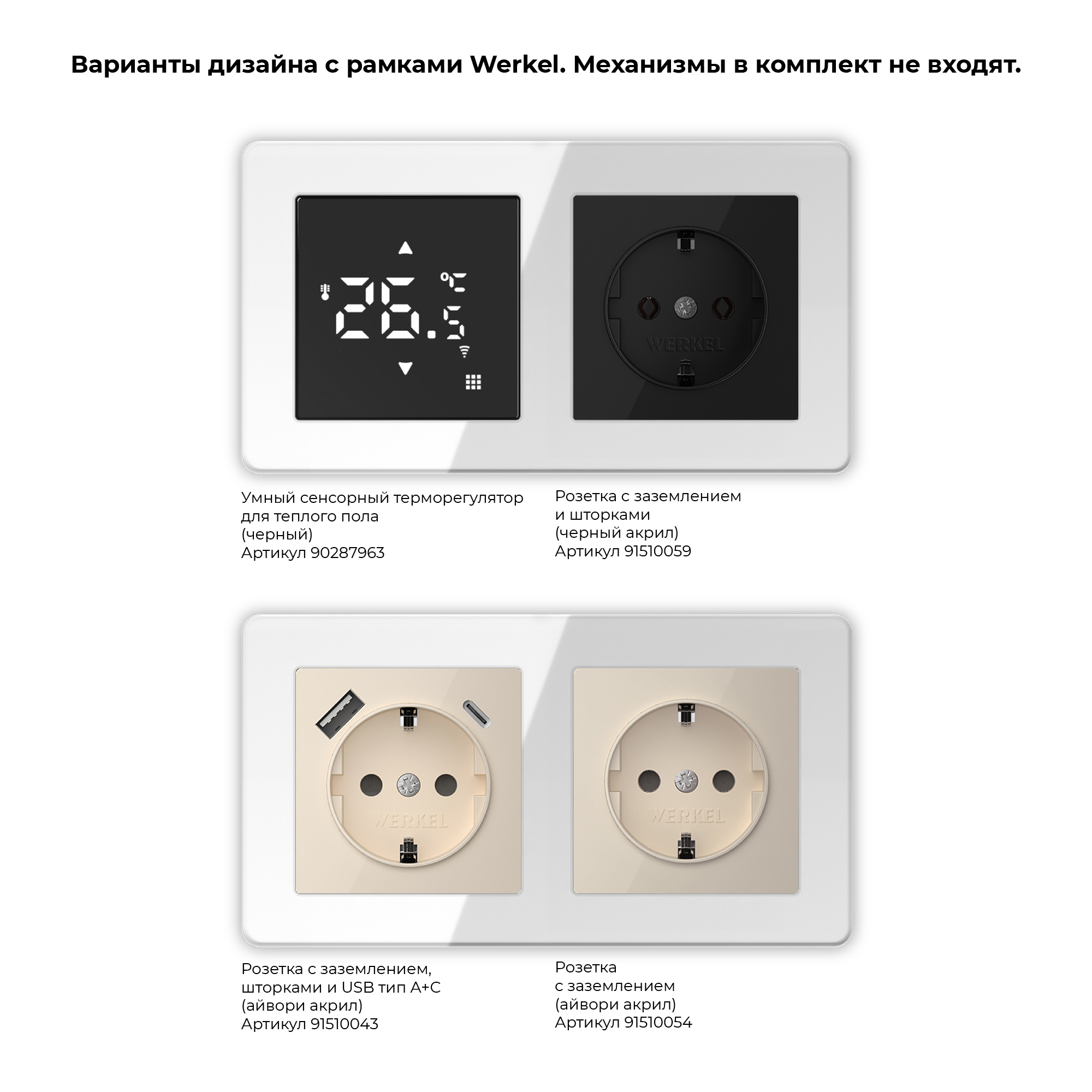 Варианты дизайна с рамками Werkel. Механизмы в комплект не входят.

26.5
°C

WERKEL

Умный сенсорный терморегулятор
для теплого пола
(черный)
Артикул 90287963

Розетка с заземлением
и шторками
(черный акрил)
Артикул 91510059

WERKEL

WERKEL

Розетка с заземлением,
шторками и USB тип A+C
(айвори акрил)
Артикул 91510043

Розетка
с заземлением
(айвори акрил)
Артикул 91510054